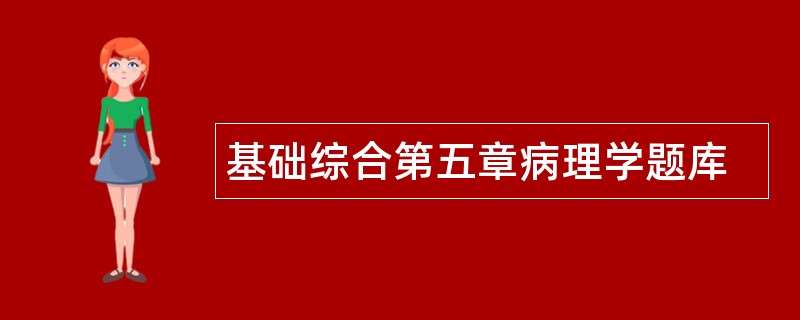 基础综合第五章病理学题库